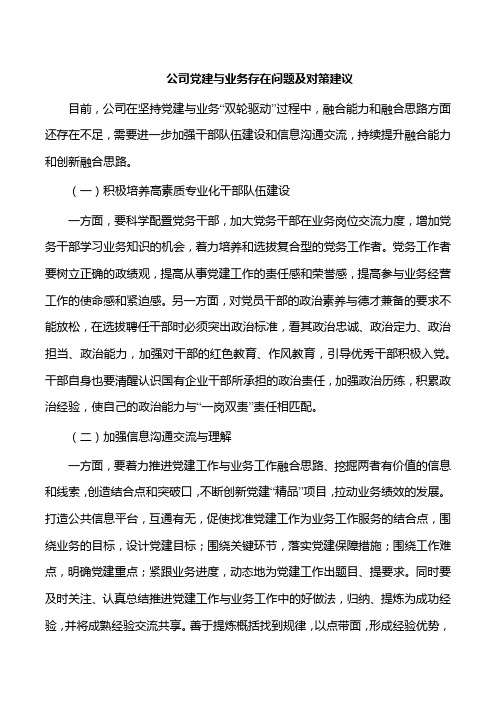 公司党建与业务存在问题及对策建议

目前，公司在坚持党建与业务“双轮驱动”过程中，融合能力和融合思路方面还存在不足，需要进一步加强干部队伍建设和信息沟通交流，持续提升融合能力和创新融合思路。

（一）积极培养高素质专业化干部队伍建设

一方面，要科学配置党务干部，加大党务干部在业务岗位交流力度，增加党务干部学习业务知识的机会，着力培养和选拔复合型的党务工作者。党务工作者要树立正确的政绩观，提高从事党建工作的责任感和荣誉感，提高参与业务经营工作的使命感和紧迫感。另一方面，对党员干部的政治素养与德才兼备的要求不能放松，在选拔聘任干部时必须突出政治标准，看其政治忠诚、政治定力、政治担当、政治能力，加强对干部的红色教育、作风教育，引导优秀干部积极入党。干部自身也要清醒认识国有企业干部所承担的政治责任，加强政治历练，积累政治经验，使自己的政治能力与“一岗双责”责任相匹配。

（二）加强信息沟通交流与理解

一方面，要着力推进党建工作与业务工作融合思路、挖掘两者有价值的信息和线索，创造结合点和突破口，不断创新党建“精品”项目，拉动业务绩效的发展。打造公共信息平台，互通有无，促使找准党建工作为业务工作服务的结合点，围绕业务的目标，设计党建目标；围绕关键环节，落实党建保障措施；围绕工作难点，明确党建重点；紧跟业务进度，动态地为党建工作出题目、提要求。同时要及时关注、认真总结推进党建工作与业务工作中的好做法，归纳、提炼为成功经验，并将成熟经验交流共享。善于提炼概括找到规律，以点带面，形成经验优势，